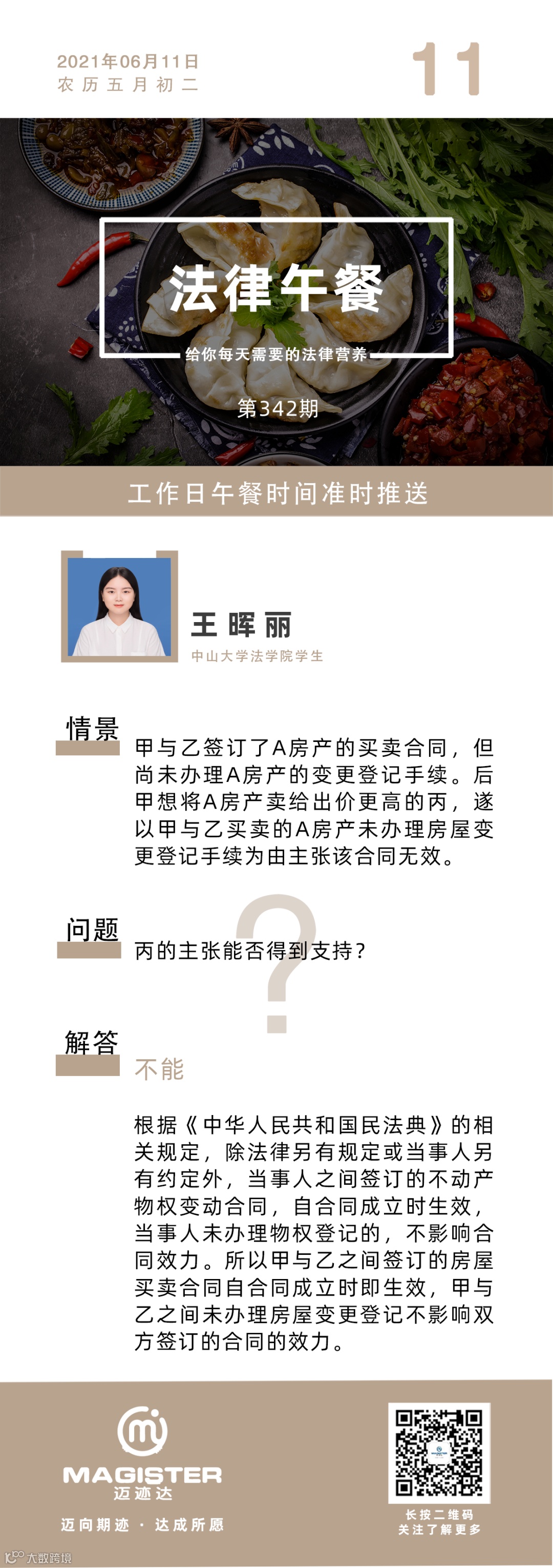 2021年06月11日
农历五月初二

11

法律午餐

给你每天需要的法律营养

第342期

工作日午餐时间准时推送

王晖丽
中山大学法学院学生

情景

甲与乙签订了A房产的买卖合同，但尚未办理A房产的变更登记手续。后甲想将A房产卖给出价更高的丙，遂以甲与乙买卖的A房产未办理房屋变更登记手续为由主张该合同无效。

问题

丙的主张能否得到支持？

解答

不能

根据《中华人民共和国民法典》的相关规定，除法律另有规定或当事人另有约定外，当事人之间签订的不动产物权变动合同，自合同成立时生效，当事人未办理物权登记的，不影响合同效力。所以甲与乙之间签订的房屋买卖合同自合同成立时即生效，甲与乙之间未办理房屋变更登记不影响双方签订的合同的效力。

MAGISTER
迈迹达
迈向期迹 · 达成所愿

长按二维码
关注了解更多

大数跨境